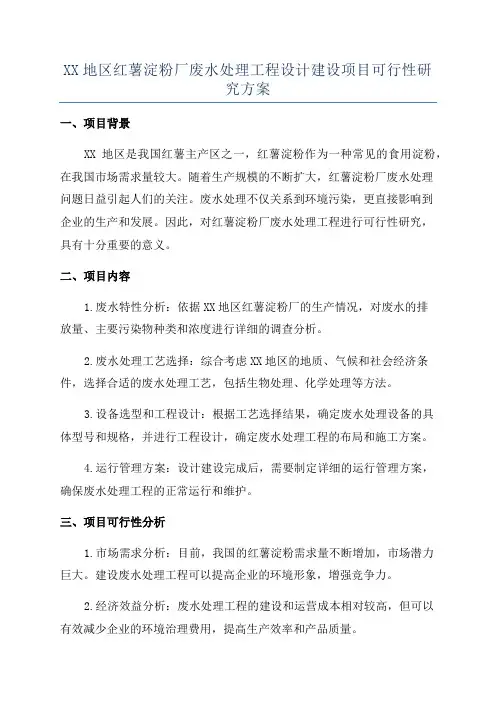 XX 地区红薯淀粉厂废水处理工程设计建设项目可行性研究方案

一、项目背景

XX 地区是我国红薯主产区之一，红薯淀粉作为一种常见的食用淀粉，在我国市场需求量较大。随着生产规模的不断扩大，红薯淀粉厂废水处理问题日益引起人们的关注。废水处理不仅关系到环境污染，更直接影响到企业的生产和发展。因此，对红薯淀粉厂废水处理工程进行可行性研究，具有十分重要的意义。

二、项目内容

1.废水特性分析：依据 XX 地区红薯淀粉厂的生产情况，对废水的排放量、主要污染物种类和浓度进行详细的调查分析。

2.废水处理工艺选择：综合考虑 XX 地区的地质、气候和社会经济条件，选择合适的废水处理工艺，包括生物处理、化学处理等方法。

3.设备选型和工程设计：根据工艺选择结果，确定废水处理设备的具体型号和规格，并进行工程设计，确定废水处理工程的布局和施工方案。

4.运行管理方案：设计建设完成后，需要制定详细的运行管理方案，确保废水处理工程的正常运行和维护。

三、项目可行性分析

1.市场需求分析：目前，我国的红薯淀粉需求量不断增加，市场潜力巨大。建设废水处理工程可以提高企业的环境形象，增强竞争力。

2.经济效益分析：废水处理工程的建设和运营成本相对较高，但可以有效减少企业的环境治理费用，提高生产效率和产品质量。